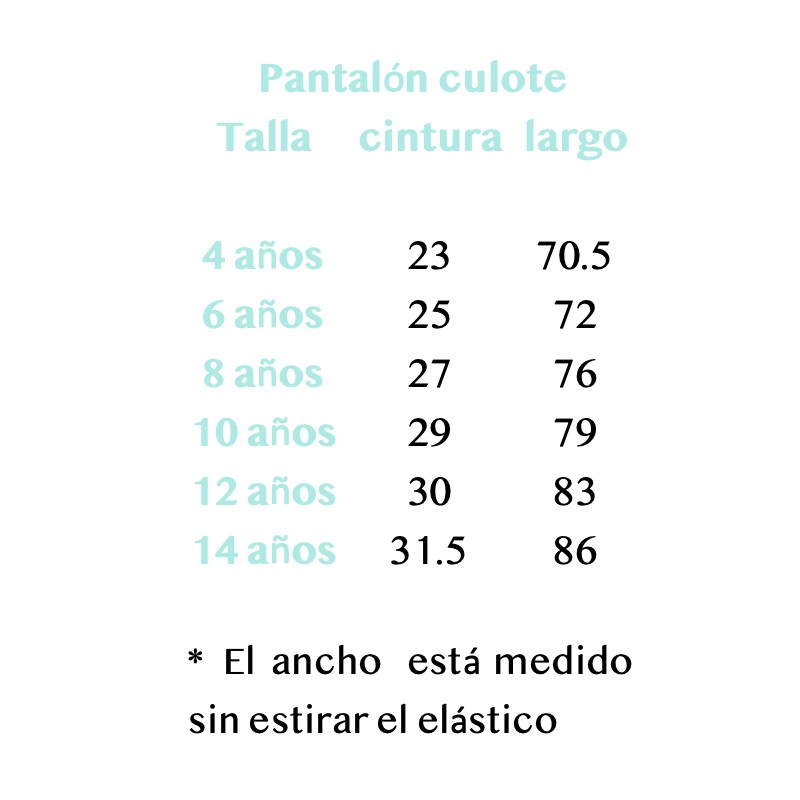 Pantalón culote

| Talla | cintura | largo |
|---|---|---|
| 4 años | 23 | 70.5 |
| 6 años | 25 | 72 |
| 8 años | 27 | 76 |
| 10 años | 29 | 79 |
| 12 años | 30 | 83 |
| 14 años | 31.5 | 86 |

* El ancho está medido sin estirar el elástico